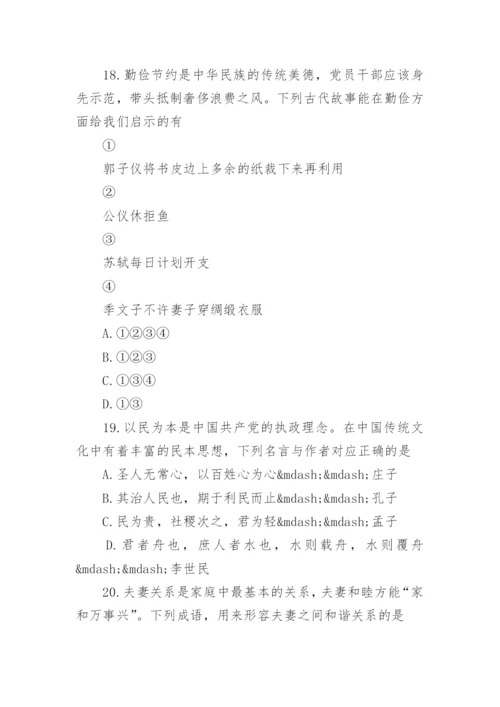 18.勤俭节约是中华民族的传统美德，党员干部应该身先示范，带头抵制奢侈浪费之风。下列古代故事能在勤俭方面给我们启示的有

①

郭子仪将书皮边上多余的纸裁下来再利用

②

公仪休拒鱼

③

苏轼每日计划开支

④

季文子不许妻子穿绸缎衣服

A.①②③④

B.①②③

C.①③④

D.①③

19.以民为本是中国共产党的执政理念。在中国传统文化中有着丰富的民本思想，下列名言与作者对应正确的是

A.圣人无常心，以百姓心为心&mdash;&mdash;庄子

B.其治人民也，期于利民而止&mdash;&mdash;孔子

C.民为贵，社稷次之，君为轻&mdash;&mdash;孟子

D.君者舟也，庶人者水也，水则载舟，水则覆舟&mdash;&mdash;李世民

20.夫妻关系是家庭中最基本的关系，夫妻和睦方能“家和万事兴”。下列成语，用来形容夫妻之间和谐关系的是